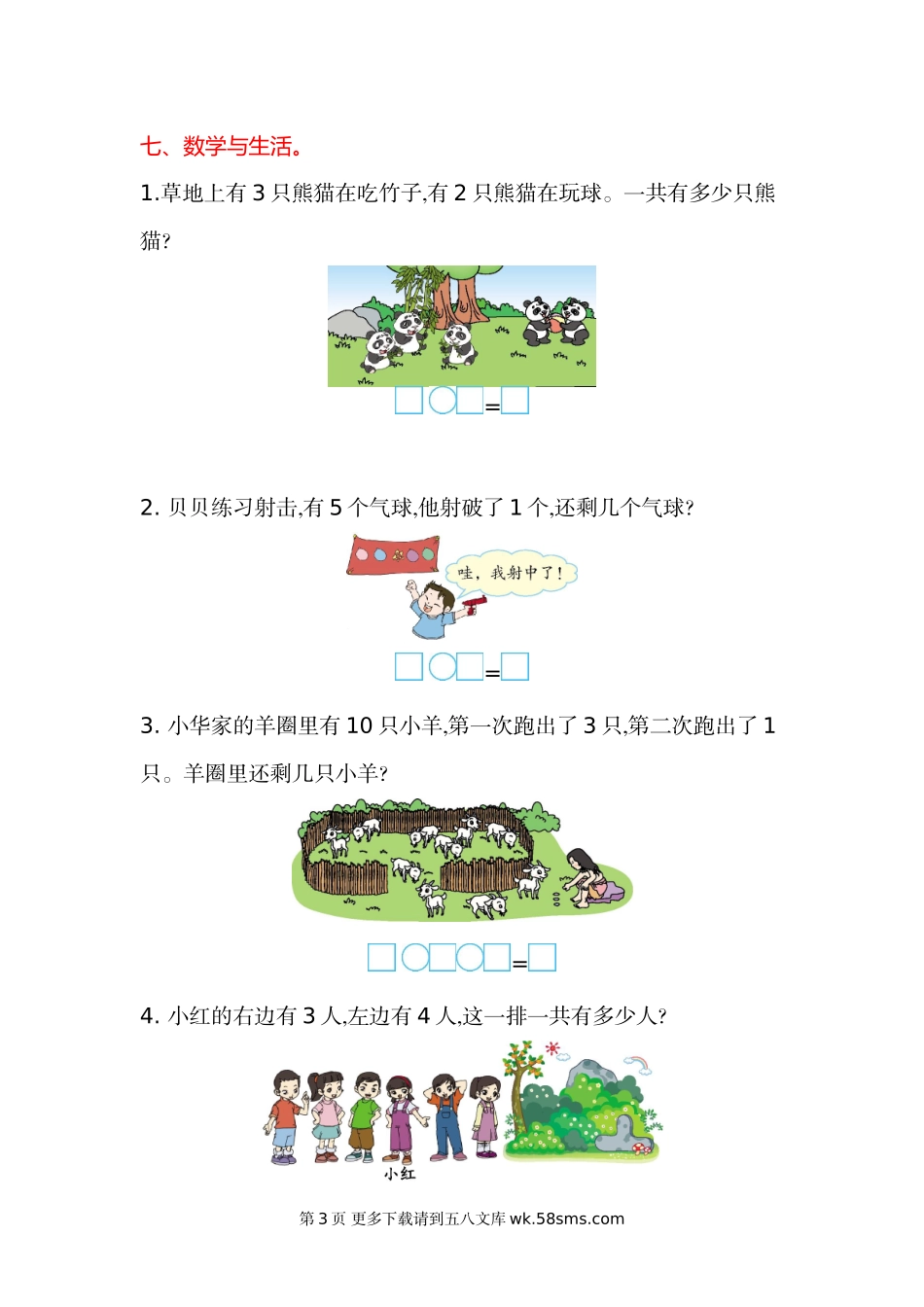 七、数学与生活。

1.草地上有3只熊猫在吃竹子,有2只熊猫在玩球。一共有多少只熊猫?

☐○☐=☐

2.贝贝练习射击,有5个气球,他射破了1个,还剩几个气球?

哇,我射中了!

☐○☐=☐

3.小华家的羊圈里有10只小羊,第一次跑出了3只,第二次跑出了1只。羊圈里还剩几只小羊?

☐○☐○☐=☐

4.小红的右边有3人,左边有4人,这一排一共有多少人?

小红

第3页 更多下载请到五八文库wk.58sms.com